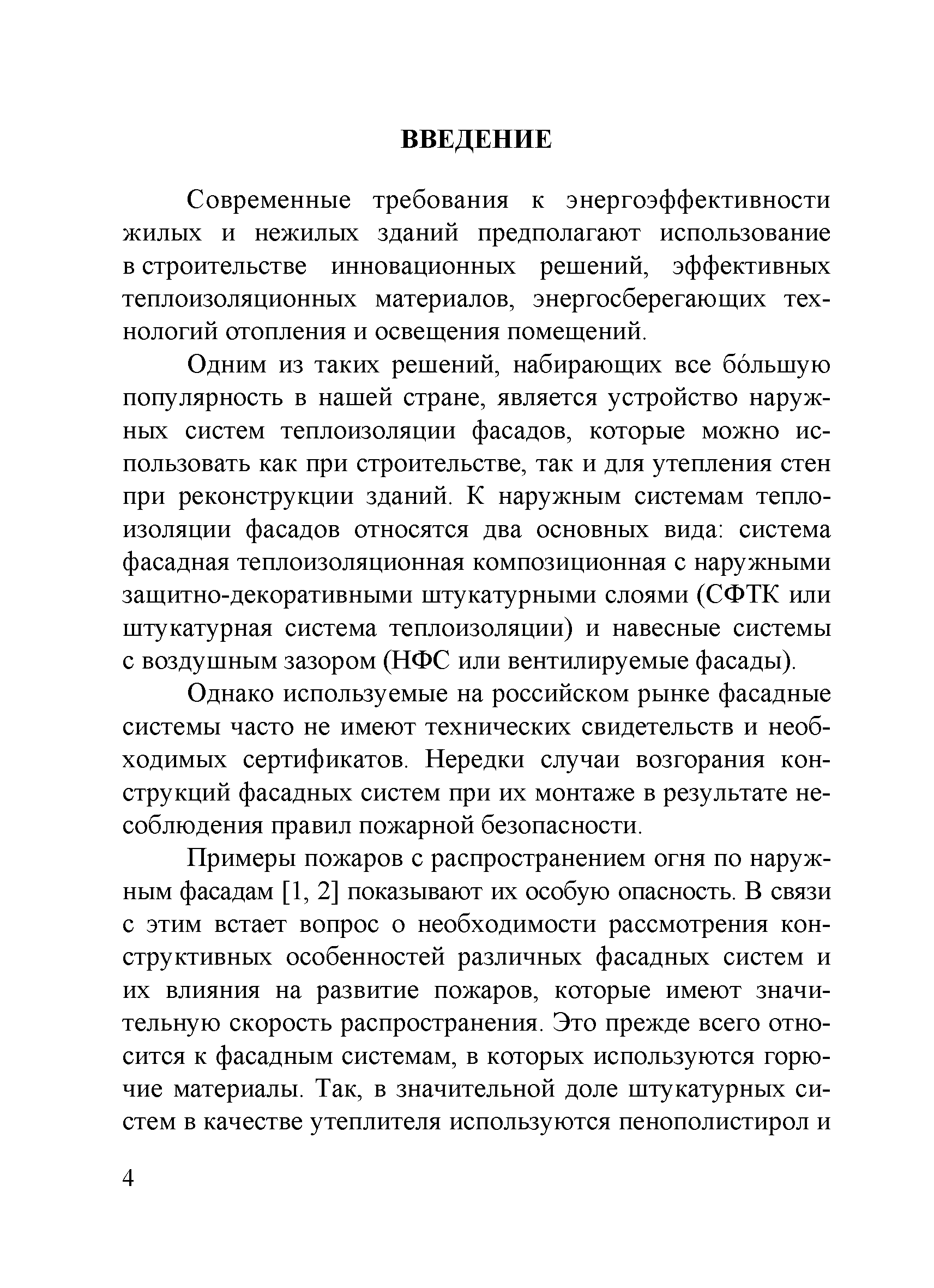 ВВЕДЕНИЕ

Современные требования к энергоэффективности жилых и нежилых зданий предполагают использование в строительстве инновационных решений, эффективных теплоизоляционных материалов, энергосберегающих технологий отопления и освещения помещений.

Одним из таких решений, набирающих все бóльшую популярность в нашей стране, является устройство наружных систем теплоизоляции фасадов, которые можно использовать как при строительстве, так и для утепления стен при реконструкции зданий. К наружным системам теплоизоляции фасадов относятся два основных вида: система фасадная теплоизоляционная композиционная с наружными защитно-декоративными штукатурными слоями (СФТК или штукатурная система теплоизоляции) и навесные системы с воздушным зазором (НФС или вентилируемые фасады).

Однако используемые на российском рынке фасадные системы часто не имеют технических свидетельств и необходимых сертификатов. Нередки случаи возгорания конструкций фасадных систем при их монтаже в результате несоблюдения правил пожарной безопасности.

Примеры пожаров с распространением огня по наружным фасадам [1, 2] показывают их особую опасность. В связи с этим встает вопрос о необходимости рассмотрения конструктивных особенностей различных фасадных систем и их влияния на развитие пожаров, которые имеют значительную скорость распространения. Это прежде всего относится к фасадным системам, в которых используются горючие материалы. Так, в значительной доле штукатурных систем в качестве утеплителя используются пенополистирол и

4